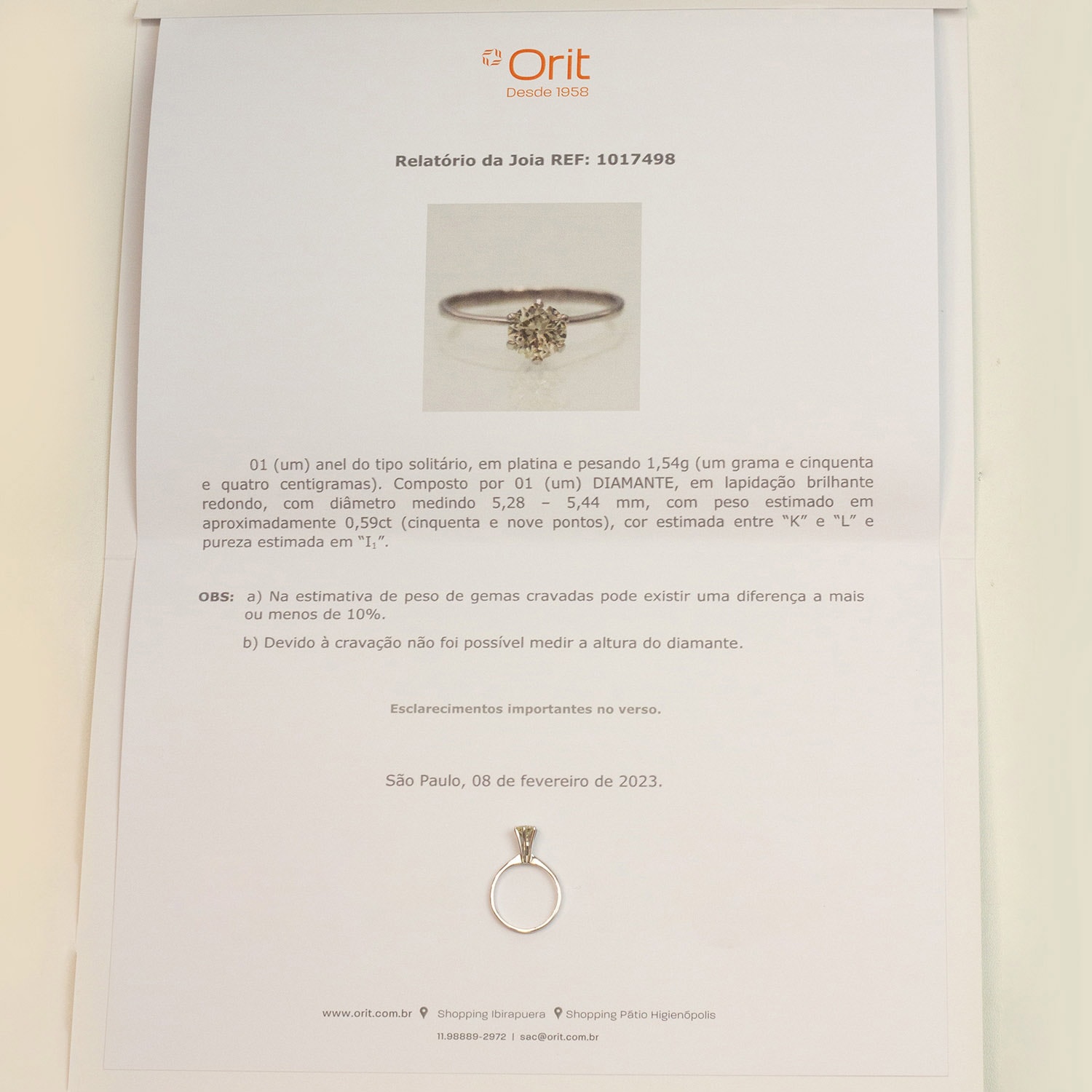 Orit
Desde 1958

Relatório da Joia REF: 1017498

01 (um) anel do tipo solitário, em platina e pesando 1,54g (um grama e cinquenta e quatro centigramas). Composto por 01 (um) DIAMANTE, em lapidação brilhante redondo, com diâmetro medindo 5,28 – 5,44 mm, com peso estimado em aproximadamente 0,59ct (cinquenta e nove pontos), cor estimada entre “K” e “L” e pureza estimada em “$I_1$”.

OBS: a) Na estimativa de peso de gemas cravadas pode existir uma diferença a mais ou menos de 10%.

b) Devido à cravação não foi possível medir a altura do diamante.

Esclarecimentos importantes no verso.

São Paulo, 08 de fevereiro de 2023.

www.orit.com.br Shopping Ibirapuera Shopping Pátio Higienópolis
11.98889-2972 | sac@orit.com.br